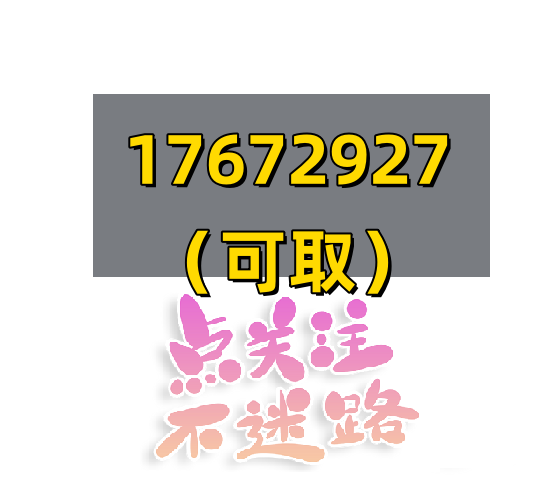 17672927
（可取）

点关注
不迷路